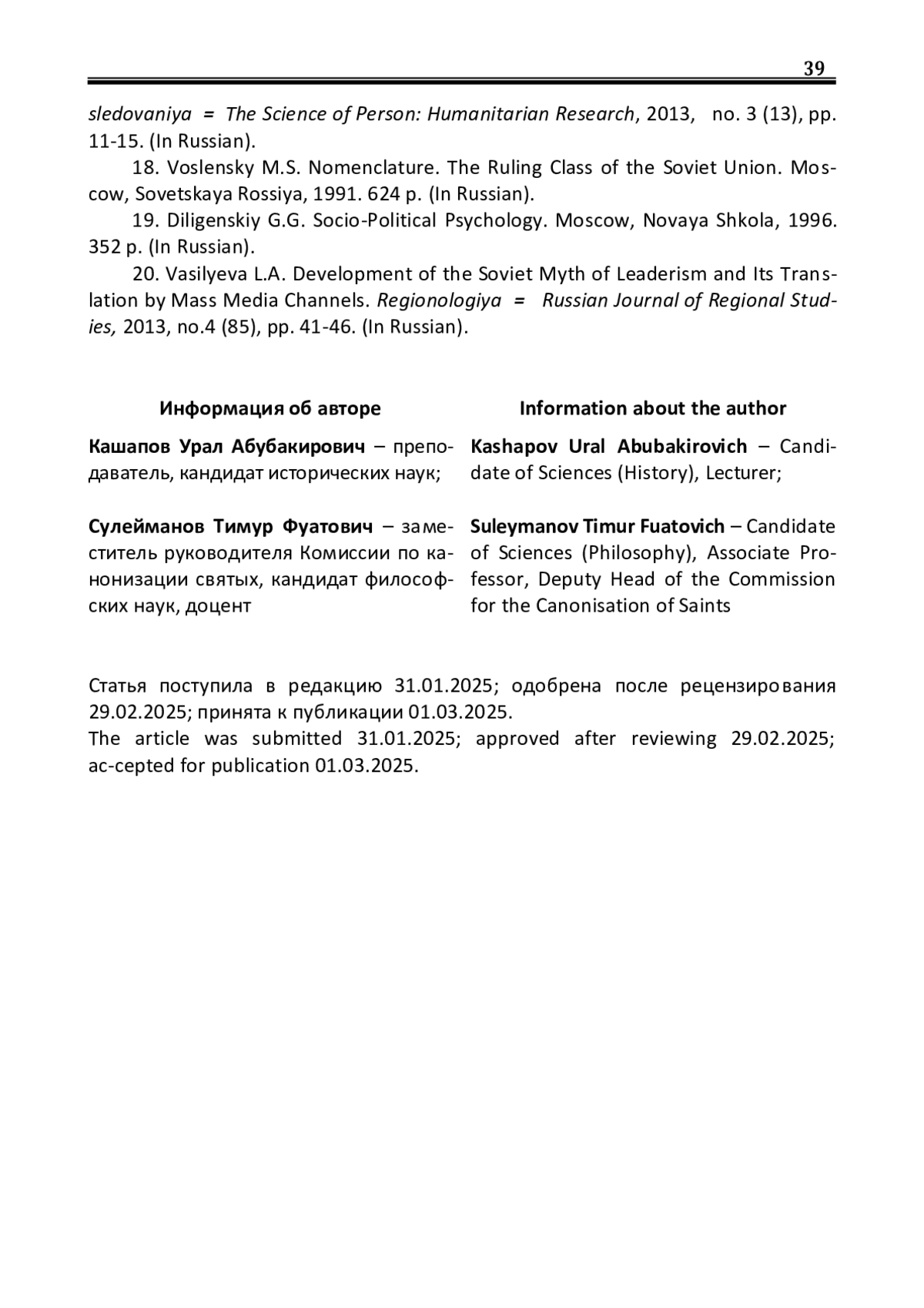 39

sledovaniya = The Science of Person: Humanitarian Research, 2013, no. 3 (13), pp. 11-15. (In Russian).

18. Voslensky M.S. Nomenclature. The Ruling Class of the Soviet Union. Moscow, Sovetskaya Rossiya, 1991. 624 p. (In Russian).

19. Diligenskiy G.G. Socio-Political Psychology. Moscow, Novaya Shkola, 1996. 352 p. (In Russian).

20. Vasilyeva L.A. Development of the Soviet Myth of Leaderism and Its Translation by Mass Media Channels. Regionologiya = Russian Journal of Regional Studies, 2013, no.4 (85), pp. 41-46. (In Russian).

Информация об авторе

Кашапов Урал Абубакирович – преподаватель, кандидат исторических наук;

Сулейманов Тимур Фуатович – заместитель руководителя Комиссии по канонизации святых, кандидат философских наук, доцент

Information about the author

Kashapov Ural Abubakirovich – Candidate of Sciences (History), Lecturer;

Suleymanov Timur Fuatovich – Candidate of Sciences (Philosophy), Associate Professor, Deputy Head of the Commission for the Canonisation of Saints

Статья поступила в редакцию 31.01.2025; одобрена после рецензирования 29.02.2025; принята к публикации 01.03.2025.
The article was submitted 31.01.2025; approved after reviewing 29.02.2025; ac-cepted for publication 01.03.2025.